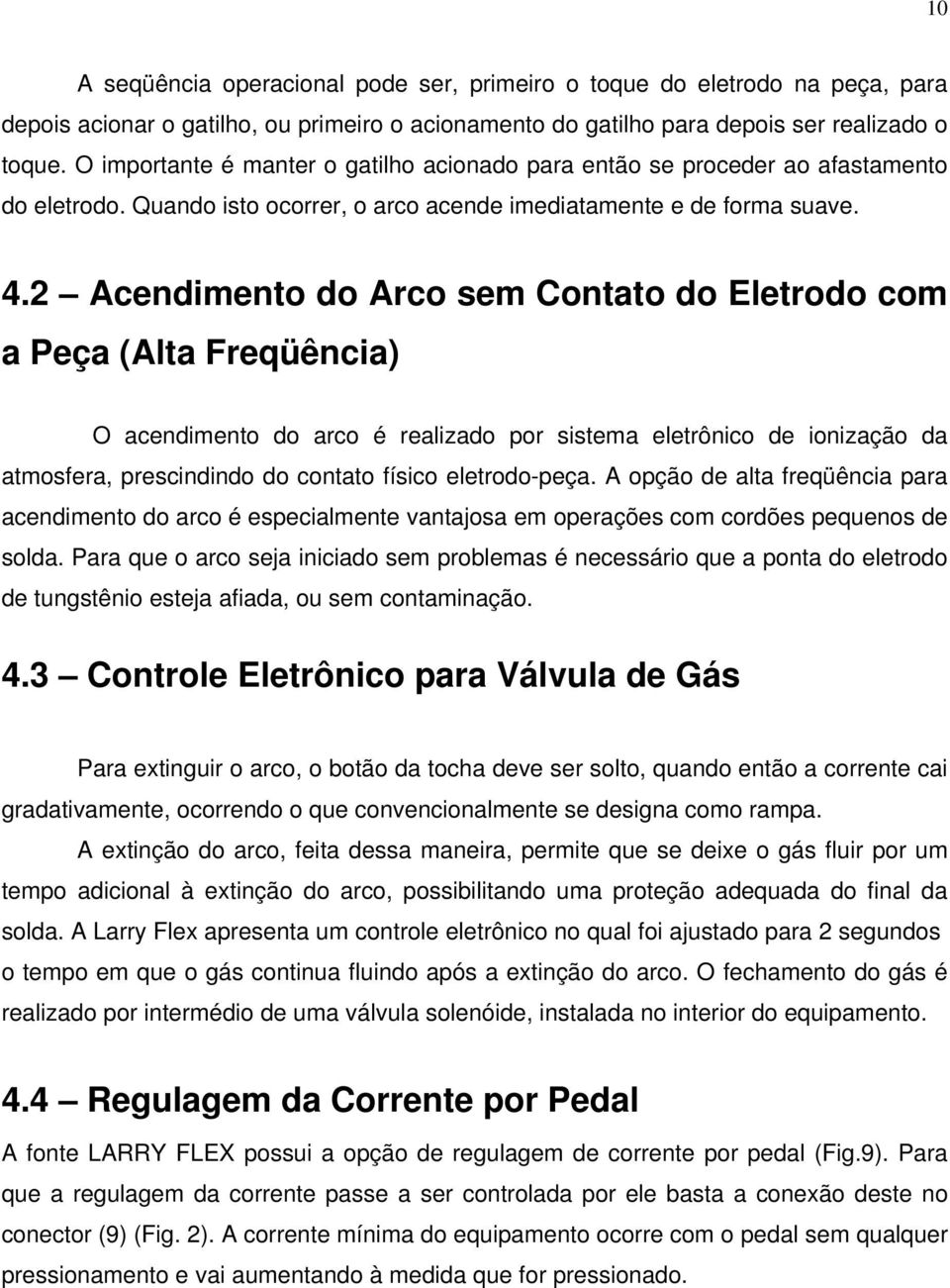 10

A seqüência operacional pode ser, primeiro o toque do eletrodo na peça, para depois acionar o gatilho, ou primeiro o acionamento do gatilho para depois ser realizado o toque. O importante é manter o gatilho acionado para então se proceder ao afastamento do eletrodo. Quando isto ocorrer, o arco acende imediatamente e de forma suave.

4.2 — Acendimento do Arco sem Contato do Eletrodo com a Peça (Alta Freqüência)

O acendimento do arco é realizado por sistema eletrônico de ionização da atmosfera, prescindindo do contato físico eletrodo-peça. A opção de alta freqüência para acendimento do arco é especialmente vantajosa em operações com cordões pequenos de solda. Para que o arco seja iniciado sem problemas é necessário que a ponta do eletrodo de tungstênio esteja afiada, ou sem contaminação.

4.3 — Controle Eletrônico para Válvula de Gás

Para extinguir o arco, o botão da tocha deve ser solto, quando então a corrente cai gradativamente, ocorrendo o que convencionalmente se designa como rampa.

A extinção do arco, feita dessa maneira, permite que se deixe o gás fluir por um tempo adicional à extinção do arco, possibilitando uma proteção adequada do final da solda. A Larry Flex apresenta um controle eletrônico no qual foi ajustado para 2 segundos o tempo em que o gás continua fluindo após a extinção do arco. O fechamento do gás é realizado por intermédio de uma válvula solenóide, instalada no interior do equipamento.

4.4 — Regulagem da Corrente por Pedal

A fonte LARRY FLEX possui a opção de regulagem de corrente por pedal (Fig.9). Para que a regulagem da corrente passe a ser controlada por ele basta a conexão deste no conector (9) (Fig. 2). A corrente mínima do equipamento ocorre com o pedal sem qualquer pressionamento e vai aumentando à medida que for pressionado.